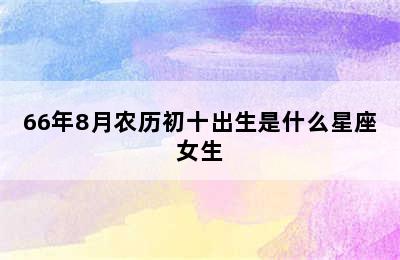 66年8月农历初十出生是什么星座女生